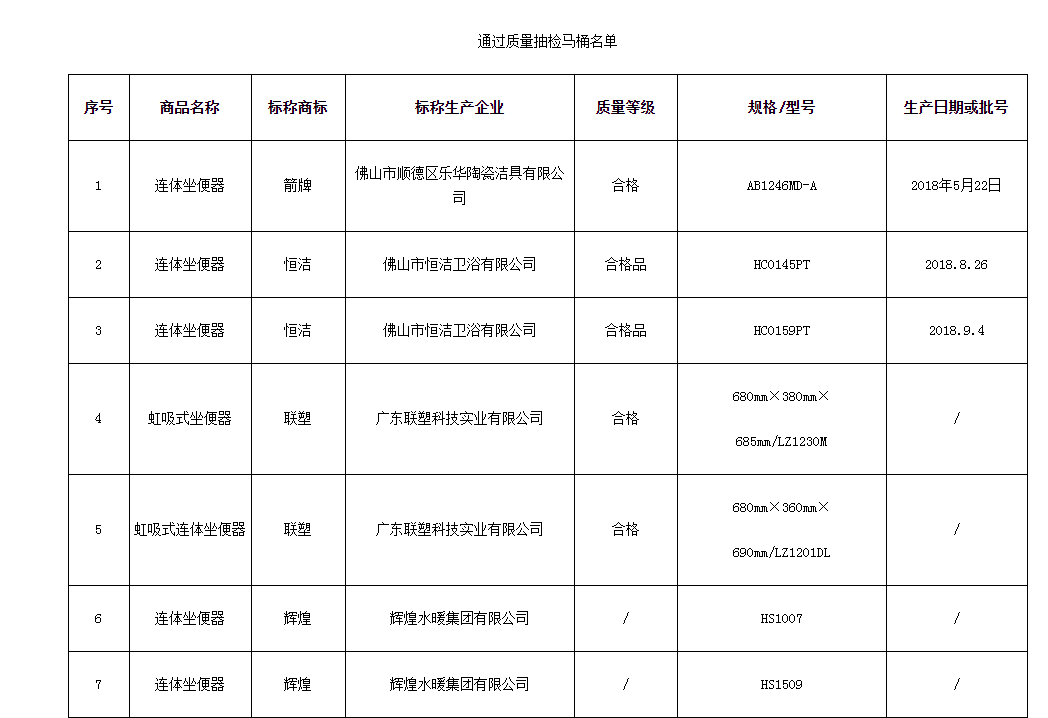 通过质量抽检马桶名单

| 序号 | 商品名称 | 标称商标 | 标称生产企业 | 质量等级 | 规格/型号 | 生产日期或批号 |
|---|---|---|---|---|---|---|
| 1 | 连体坐便器 | 箭牌 | 佛山市顺德区乐华陶瓷洁具有限公司 | 合格 | AB1246MD-A | 2018年5月22日 |
| 2 | 连体坐便器 | 恒洁 | 佛山市恒洁卫浴有限公司 | 合格品 | HC0145PT | 2018.8.26 |
| 3 | 连体坐便器 | 恒洁 | 佛山市恒洁卫浴有限公司 | 合格品 | HC0159PT | 2018.9.4 |
| 4 | 虹吸式坐便器 | 联塑 | 广东联塑科技实业有限公司 | 合格 | 680mm×380mm×685mm/LZ1230M | / |
| 5 | 虹吸式连体坐便器 | 联塑 | 广东联塑科技实业有限公司 | 合格 | 680mm×360mm×690mm/LZ1201DL | / |
| 6 | 连体坐便器 | 辉煌 | 辉煌水暖集团有限公司 | / | HS1007 | / |
| 7 | 连体坐便器 | 辉煌 | 辉煌水暖集团有限公司 | / | HS1509 | / |